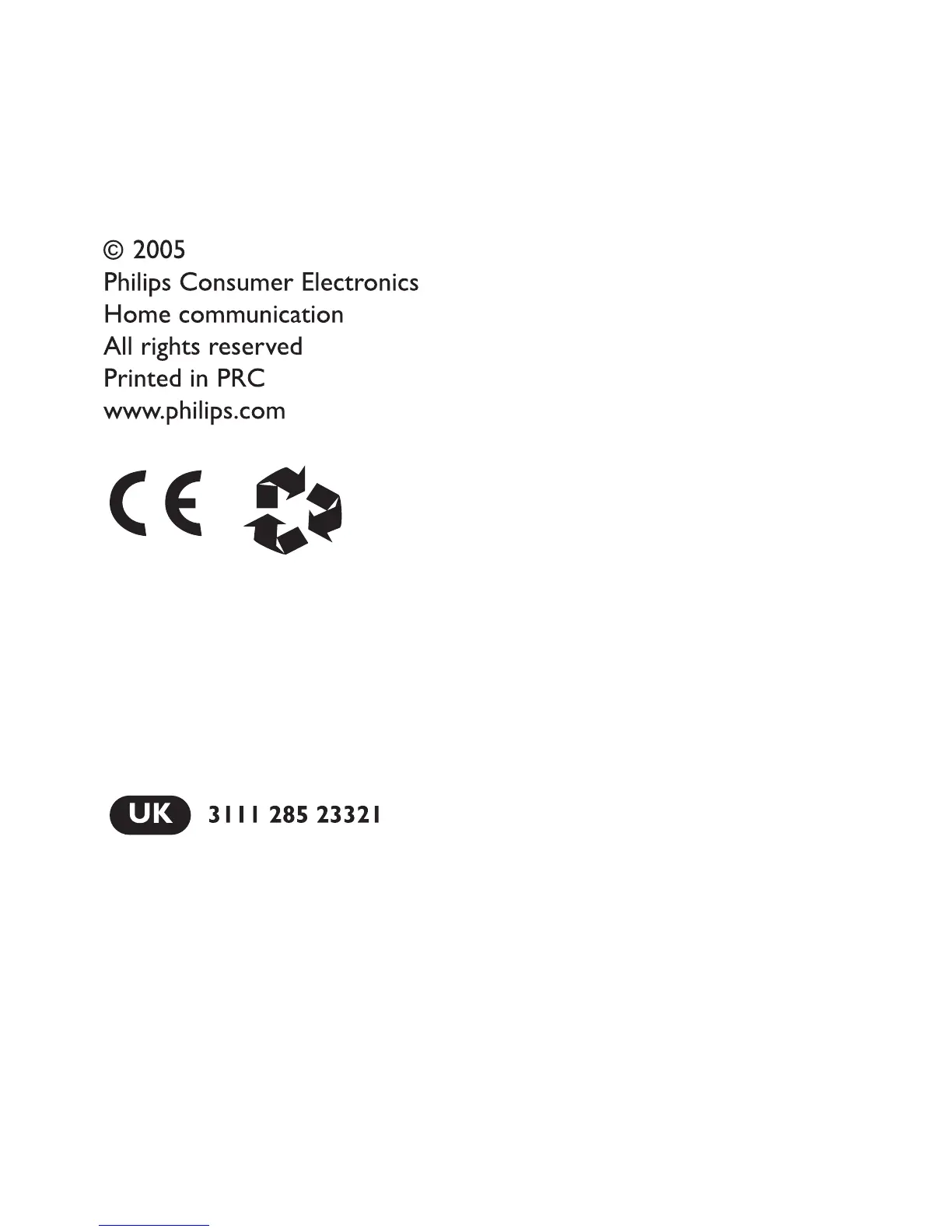 © 2005
Philips Consumer Electronics
Home communication
All rights reserved
Printed in PRC
www.philips.com

CE

UK 3111 285 23321